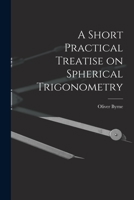 A Short Practical Treatise on Spherical Trigonometry

Oliver Byrne